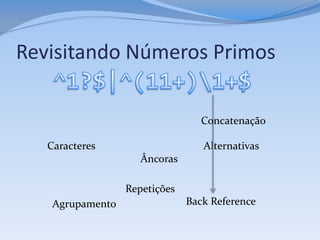 Revisitando Números Primos

^1?$|^(11+)\1+$

Concatenação

Caracteres

Alternativas

Âncoras

Repetições

Agrupamento

Back Reference